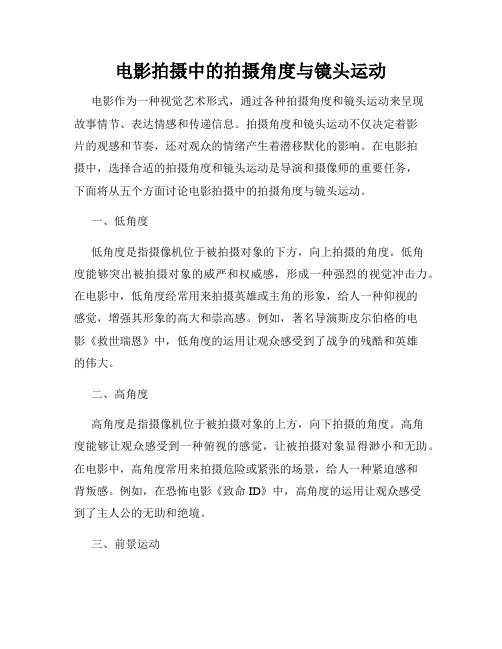 电影拍摄中的拍摄角度与镜头运动

电影作为一种视觉艺术形式，通过各种拍摄角度和镜头运动来呈现故事情节、表达情感和传递信息。拍摄角度和镜头运动不仅决定着影片的观感和节奏，还对观众的情绪产生着潜移默化的影响。在电影拍摄中，选择合适的拍摄角度和镜头运动是导演和摄像师的重要任务，下面将从五个方面讨论电影拍摄中的拍摄角度与镜头运动。

一、低角度

低角度是指摄像机位于被拍摄对象的下方，向上拍摄的角度。低角度能够突出被拍摄对象的威严和权威感，形成一种强烈的视觉冲击力。在电影中，低角度经常用来拍摄英雄或主角的形象，给人一种仰视的感觉，增强其形象的高大和崇高感。例如，著名导演斯皮尔伯格的电影《救世瑞恩》中，低角度的运用让观众感受到了战争的残酷和英雄的伟大。

二、高角度

高角度是指摄像机位于被拍摄对象的上方，向下拍摄的角度。高角度能够让观众感受到一种俯视的感觉，让被拍摄对象显得渺小和无助。在电影中，高角度常用来拍摄危险或紧张的场景，给人一种紧迫感和背叛感。例如，在恐怖电影《致命 ID》中，高角度的运用让观众感受到了主人公的无助和绝境。

三、前景运动